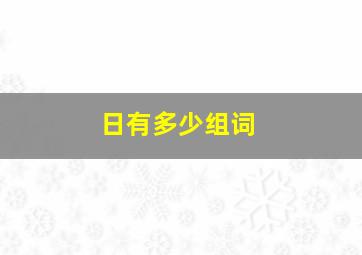 日有多少组词